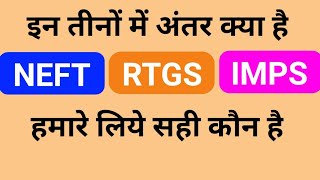 इन तीनों में अंतर क्या है

NEFT RTGS IMPS

हमारे लिये सही कौन है